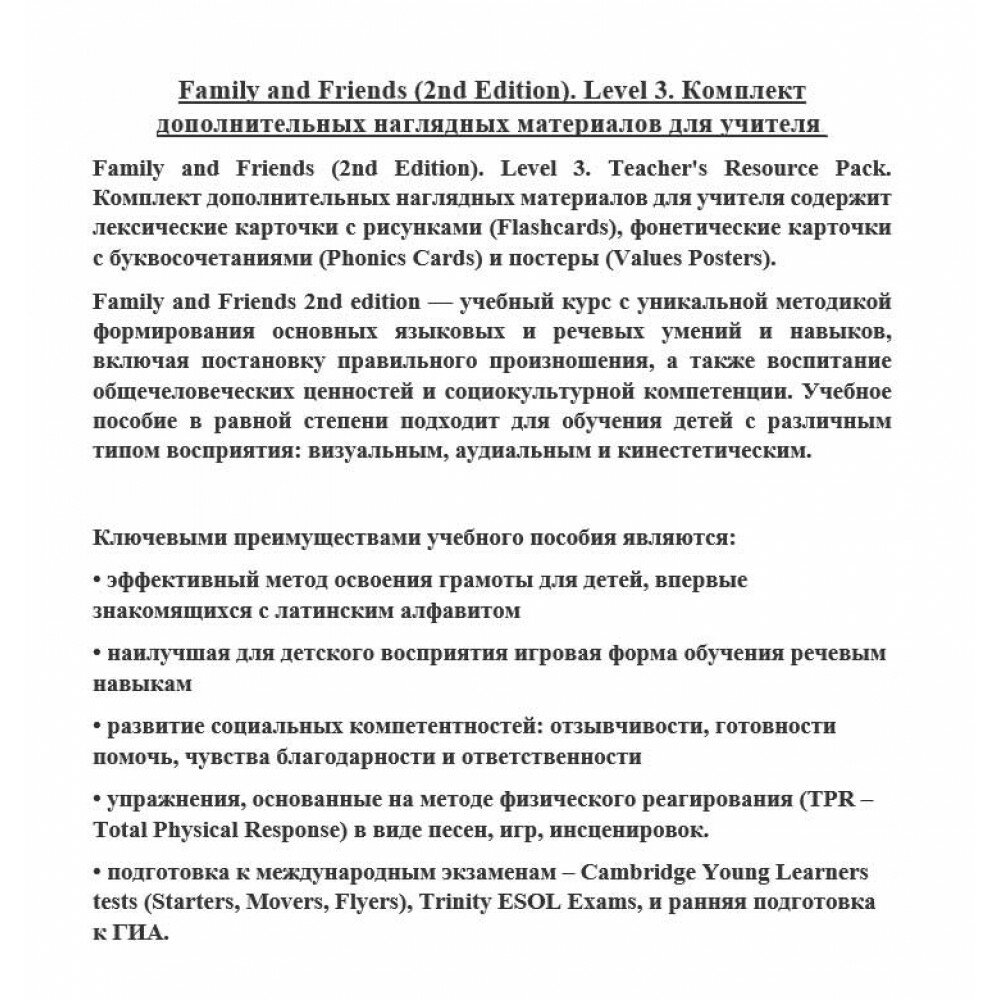 Family and Friends (2nd Edition). Level 3. Комплект дополнительных наглядных материалов для учителя

Family and Friends (2nd Edition). Level 3. Teacher's Resource Pack. Комплект дополнительных наглядных материалов для учителя содержит лексические карточки с рисунками (Flashcards), фонетические карточки с буквосочетаниями (Phonics Cards) и постеры (Values Posters).

Family and Friends 2nd edition — учебный курс с уникальной методикой формирования основных языковых и речевых умений и навыков, включая постановку правильного произношения, а также воспитание общечеловеческих ценностей и социокультурной компетенции. Учебное пособие в равной степени подходит для обучения детей с различным типом восприятия: визуальным, аудиальным и кинестетическим.

Ключевыми преимуществами учебного пособия являются:

• эффективный метод освоения грамоты для детей, впервые знакомящихся с латинским алфавитом

• наилучшая для детского восприятия игровая форма обучения речевым навыкам

• развитие социальных компетентностей: отзывчивости, готовности помочь, чувства благодарности и ответственности

• упражнения, основанные на методе физического реагирования (TPR – Total Physical Response) в виде песен, игр, инсценировок.

• подготовка к международным экзаменам – Cambridge Young Learners tests (Starters, Movers, Flyers), Trinity ESOL Exams, и ранняя подготовка к ГИА.